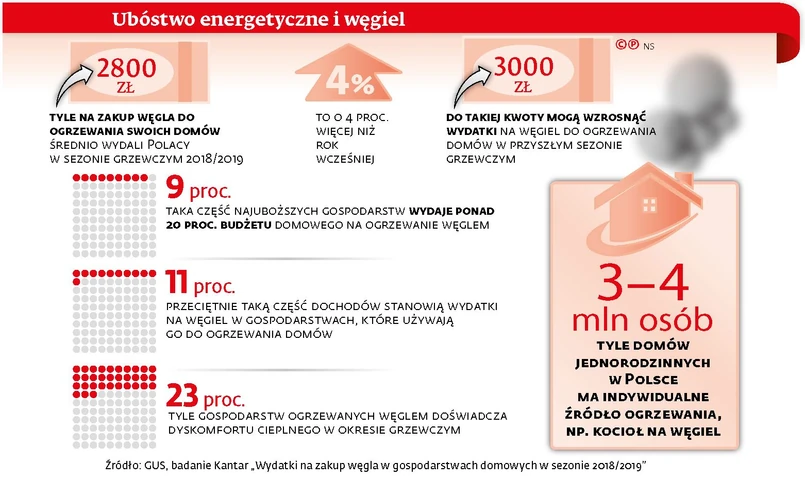 Ubóstwo energetyczne i węgiel

©℗ NS

2800 ZŁ

TYLE NA ZAKUP WĘGLA DO OGRZEWANIA SWOICH DOMÓW ŚREDNIO WYDALI POLACY W SEZONIE GRZEWCZYM 2018/2019

4%

TO O 4 PROC. WIĘCEJ NIŻ ROK WCZEŚNIEJ

3000 ZŁ

DO TAKIEJ KWOTY MOGĄ WZROSNĄĆ WYDATKI NA WĘGIEL DO OGRZEWANIA DOMÓW W PRZYSZŁYM SEZONIE GRZEWCZYM

9 proc.

TAKA CZĘŚĆ NAJUBOŻSZYCH GOSPODARSTW WYDAJE PONAD 20 PROC. BUDŻETU DOMOWEGO NA OGRZEWANIE WĘGLEM

11 proc.

PRZECIĘTNIE TAKĄ CZĘŚĆ DOCHODÓW STANOWIĄ WYDATKI NA WĘGIEL W GOSPODARSTWACH, KTÓRE UŻYWAJĄ GO DO OGRZEWANIA DOMÓW

23 proc.

TYLE GOSPODARSTW OGRZEWANYCH WĘGLEM DOŚWIADCZA DYSKOMFORTU CIEPLNEGO W OKRESIE GRZEWCZYM

3–4 mln osób

TYLE DOMÓW JEDNORODZINNYCH W POLSCE MA INDYWIDUALNE ŹRÓDŁO OGRZEWANIA, NP. KOCIOŁ NA WĘGIEL

Źródło: GUS, badanie Kantar „Wydatki na zakup węgla w gospodarstwach domowych w sezonie 2018/2019"